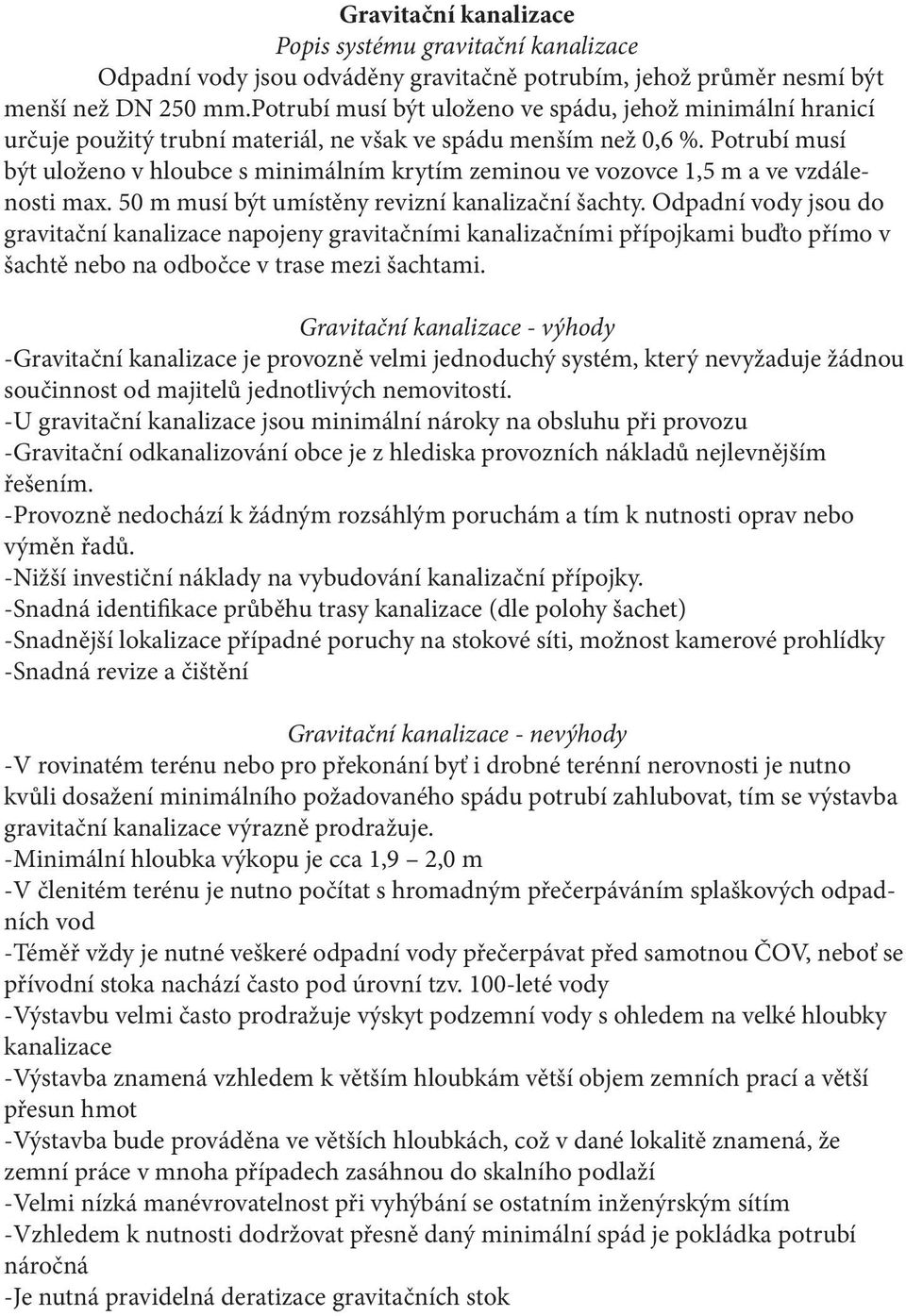 Gravitační kanalizace
Popis systému gravitační kanalizace
Odpadní vody jsou odváděny gravitačně potrubím, jehož průměr nesmí být menší než DN 250 mm.Potrubí musí být uloženo ve spádu, jehož minimální hranicí určuje použitý trubní materiál, ne však ve spádu menším než 0,6 %. Potrubí musí být uloženo v hloubce s minimálním krytím zeminou ve vozovce 1,5 m a ve vzdálenosti max. 50 m musí být umístěny revizní kanalizační šachty. Odpadní vody jsou do gravitační kanalizace napojeny gravitačními kanalizačními přípojkami buďto přímo v šachtě nebo na odbočce v trase mezi šachtami.

Gravitační kanalizace - výhody
-Gravitační kanalizace je provozně velmi jednoduchý systém, který nevyžaduje žádnou součinnost od majitelů jednotlivých nemovitostí.
-U gravitační kanalizace jsou minimální nároky na obsluhu při provozu
-Gravitační odkanalizování obce je z hlediska provozních nákladů nejlevnějším řešením.
-Provozně nedochází k žádným rozsáhlým poruchám a tím k nutnosti oprav nebo výměn řadů.
-Nižší investiční náklady na vybudování kanalizační přípojky.
-Snadná identifikace průběhu trasy kanalizace (dle polohy šachet)
-Snadnější lokalizace případné poruchy na stokové síti, možnost kamerové prohlídky
-Snadná revize a čištění

Gravitační kanalizace - nevýhody
-V rovinatém terénu nebo pro překonání byť i drobné terénní nerovnosti je nutno kvůli dosažení minimálního požadovaného spádu potrubí zahlubovat, tím se výstavba gravitační kanalizace výrazně prodražuje.
-Minimální hloubka výkopu je cca 1,9 – 2,0 m
-V členitém terénu je nutno počítat s hromadným přečerpáváním splaškových odpadních vod
-Téměř vždy je nutné veškeré odpadní vody přečerpávat před samotnou ČOV, neboť se přívodní stoka nachází často pod úrovní tzv. 100-leté vody
-Výstavbu velmi často prodražuje výskyt podzemní vody s ohledem na velké hloubky kanalizace
-Výstavba znamená vzhledem k větším hloubkám větší objem zemních prací a větší přesun hmot
-Výstavba bude prováděna ve větších hloubkách, což v dané lokalitě znamená, že zemní práce v mnoha případech zasáhnou do skalního podlaží
-Velmi nízká manévrovatelnost při vyhýbání se ostatním inženýrským sítím
-Vzhledem k nutnosti dodržovat přesně daný minimální spád je pokládka potrubí náročná
-Je nutná pravidelná deratizace gravitačních stok